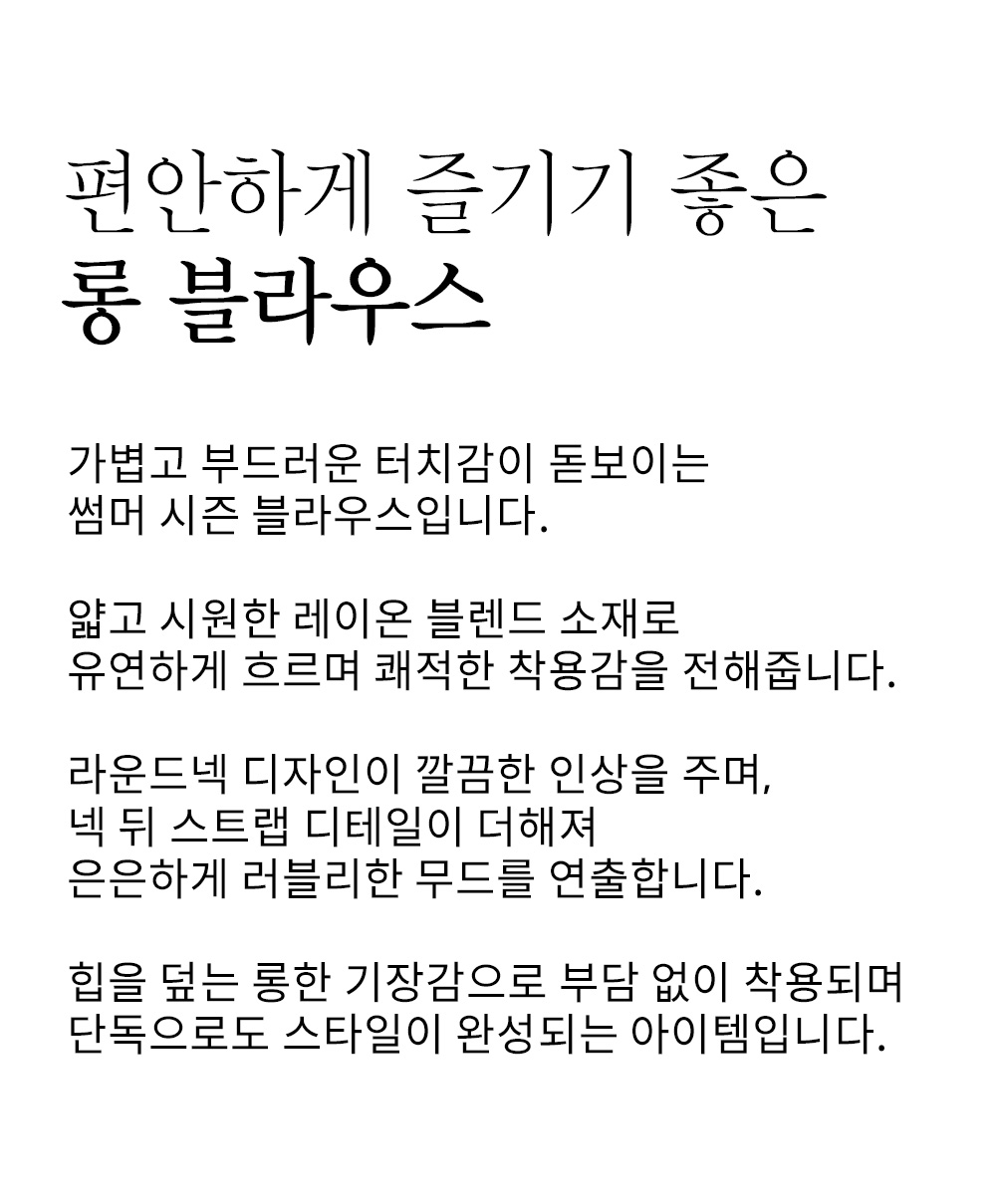 편안하게 즐기기 좋은
롱 블라우스

가볍고 부드러운 터치감이 돋보이는
썸머 시즌 블라우스입니다.

얇고 시원한 레이온 블렌드 소재로
유연하게 흐르며 쾌적한 착용감을 전해줍니다.

라운드넥 디자인이 깔끔한 인상을 주며,
넥 뒤 스트랩 디테일이 더해져
은은하게 러블리한 무드를 연출합니다.

힙을 덮는 롱한 기장감으로 부담 없이 착용되며
단독으로도 스타일이 완성되는 아이템입니다.